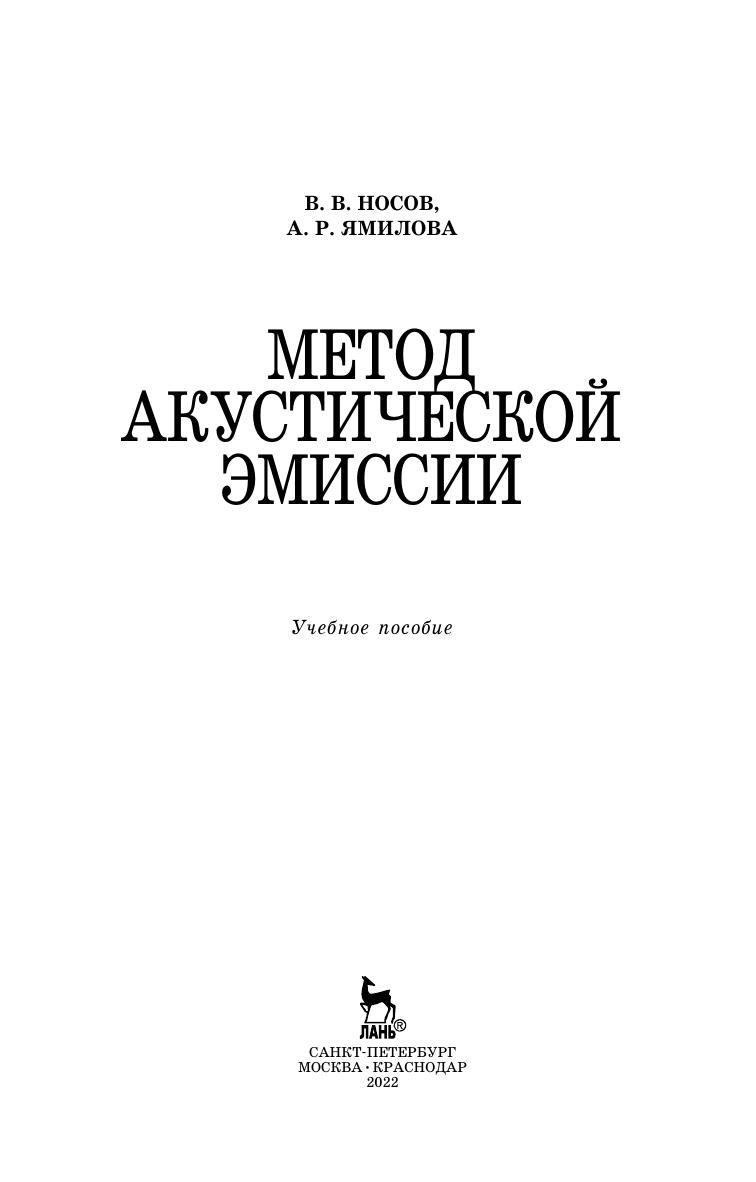 В. В. НОСОВ,
А. Р. ЯМИЛОВА

МЕТОД
АКУСТИЧЕСКОЙ
ЭМИССИИ

Учебное пособие

ЛАНЬ®

САНКТ-ПЕТЕРБУРГ
МОСКВА • КРАСНОДАР
2022